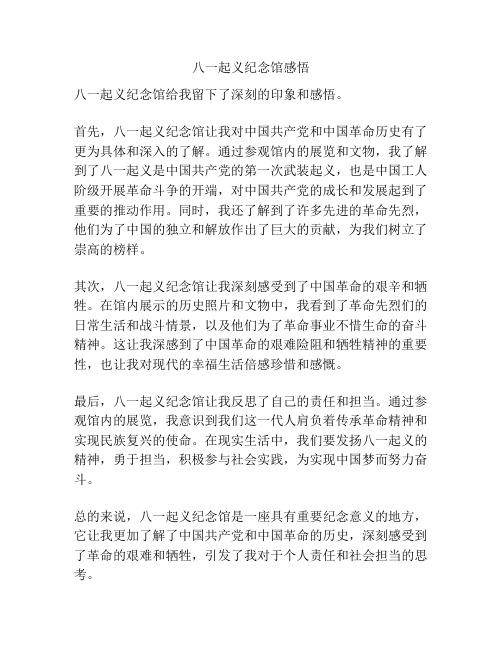 八一起义纪念馆感悟

八一起义纪念馆给我留下了深刻的印象和感悟。

首先，八一起义纪念馆让我对中国共产党和中国革命历史有了更为具体和深入的了解。通过参观馆内的展览和文物，我了解到了八一起义是中国共产党的第一次武装起义，也是中国工人阶级开展革命斗争的开端，对中国共产党的成长和发展起到了重要的推动作用。同时，我还了解到了许多先进的革命先烈，他们为了中国的独立和解放作出了巨大的贡献，为我们树立了崇高的榜样。

其次，八一起义纪念馆让我深刻感受到了中国革命的艰辛和牺牲。在馆内展示的历史照片和文物中，我看到了革命先烈们的日常生活和战斗情景，以及他们为了革命事业不惜生命的奋斗精神。这让我深感到了中国革命的艰难险阻和牺牲精神的重要性，也让我对现代的幸福生活倍感珍惜和感慨。

最后，八一起义纪念馆让我反思了自己的责任和担当。通过参观馆内的展览，我意识到我们这一代人肩负着传承革命精神和实现民族复兴的使命。在现实生活中，我们要发扬八一起义的精神，勇于担当，积极参与社会实践，为实现中国梦而努力奋斗。

总的来说，八一起义纪念馆是一座具有重要纪念意义的地方，它让我更加了解了中国共产党和中国革命的历史，深刻感受到了革命的艰难和牺牲，引发了我对于个人责任和社会担当的思考。